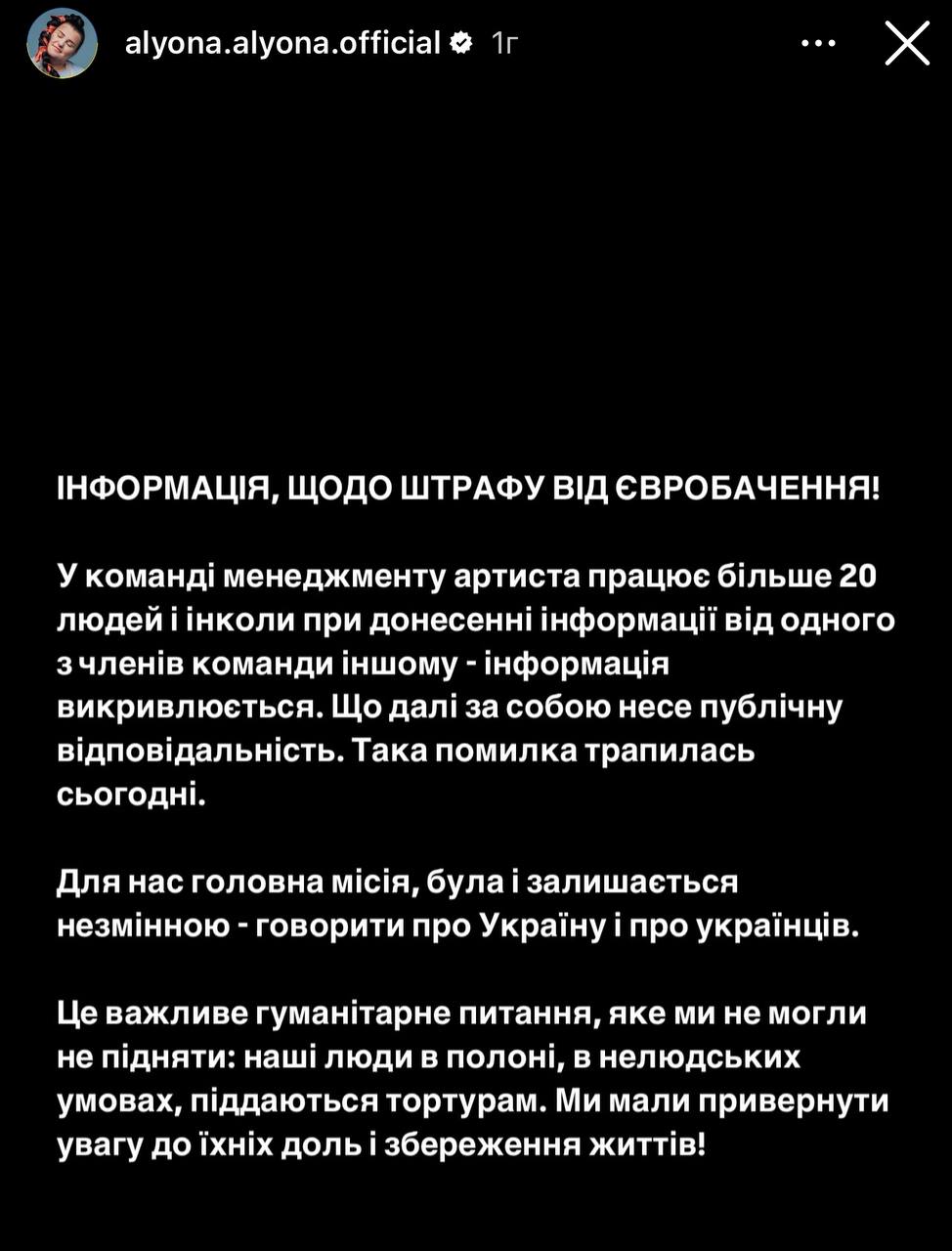 alyona.alyona.official 1г

ІНФОРМАЦІЯ, ЩОДО ШТРАФУ ВІД ЄВРОБАЧЕННЯ!

У команді менеджменту артиста працює більше 20 людей і інколи при донесенні інформації від одного з членів команди іншому - інформація викривлюється. Що далі за собою несе публічну відповідальність. Така помилка трапилась сьогодні.

Для нас головна місія, була і залишається незмінною - говорити про Україну і про українців.

Це важливе гуманітарне питання, яке ми не могли не підняти: наші люди в полоні, в нелюдських умовах, піддаються тортурам. Ми мали привернути увагу до їхніх доль і збереження життів!